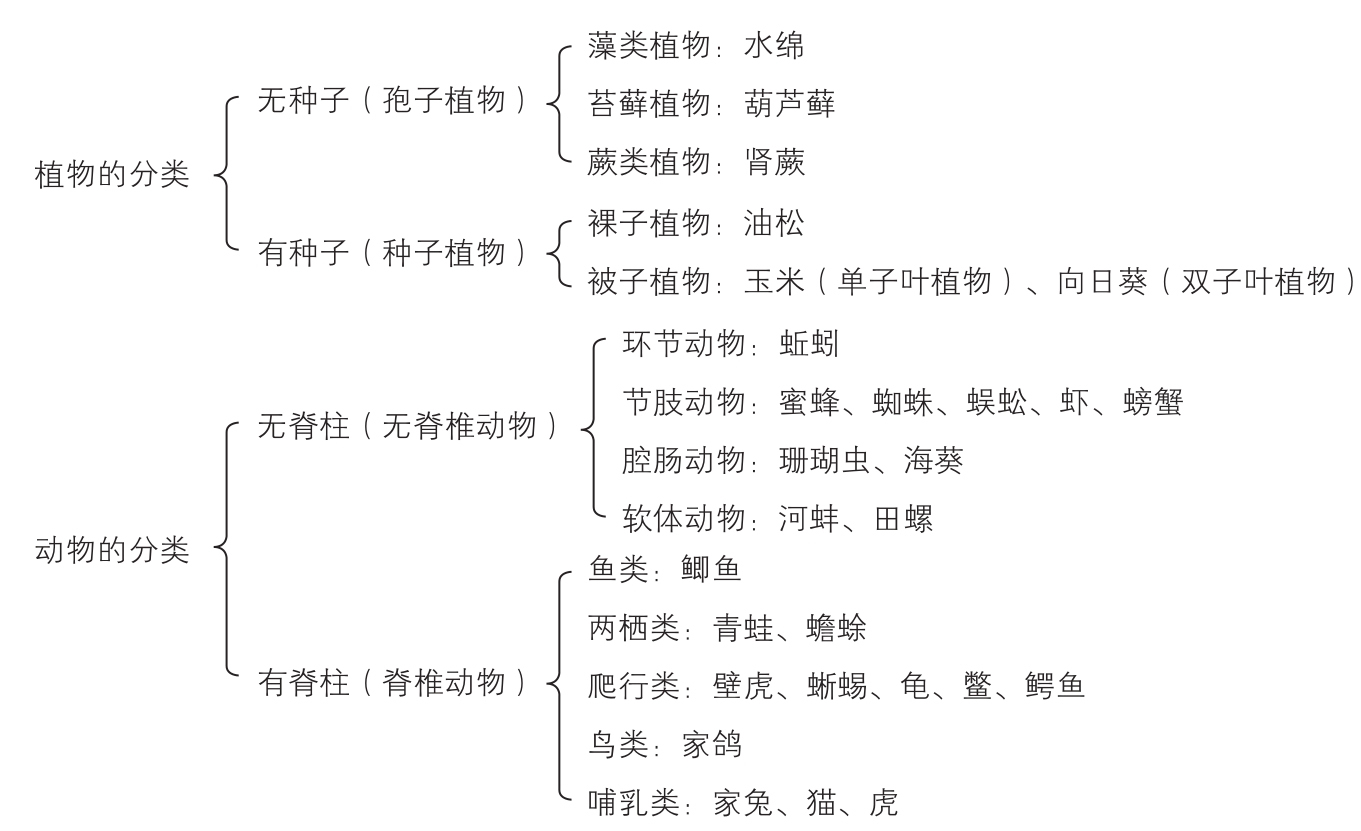 植物的分类

无种子（孢子植物）

藻类植物：水绵

苔藓植物：葫芦藓

蕨类植物：肾蕨

有种子（种子植物）

裸子植物：油松

被子植物：玉米（单子叶植物）、向日葵（双子叶植物）

动物的分类

无脊柱（无脊椎动物）

环节动物：蚯蚓

节肢动物：蜜蜂、蜘蛛、蜈蚣、虾、螃蟹

腔肠动物：珊瑚虫、海葵

软体动物：河蚌、田螺

有脊柱（脊椎动物）

鱼类：鲫鱼

两栖类：青蛙、蟾蜍

爬行类：壁虎、蜥蜴、龟、鳖、鳄鱼

鸟类：家鸽

哺乳类：家兔、猫、虎